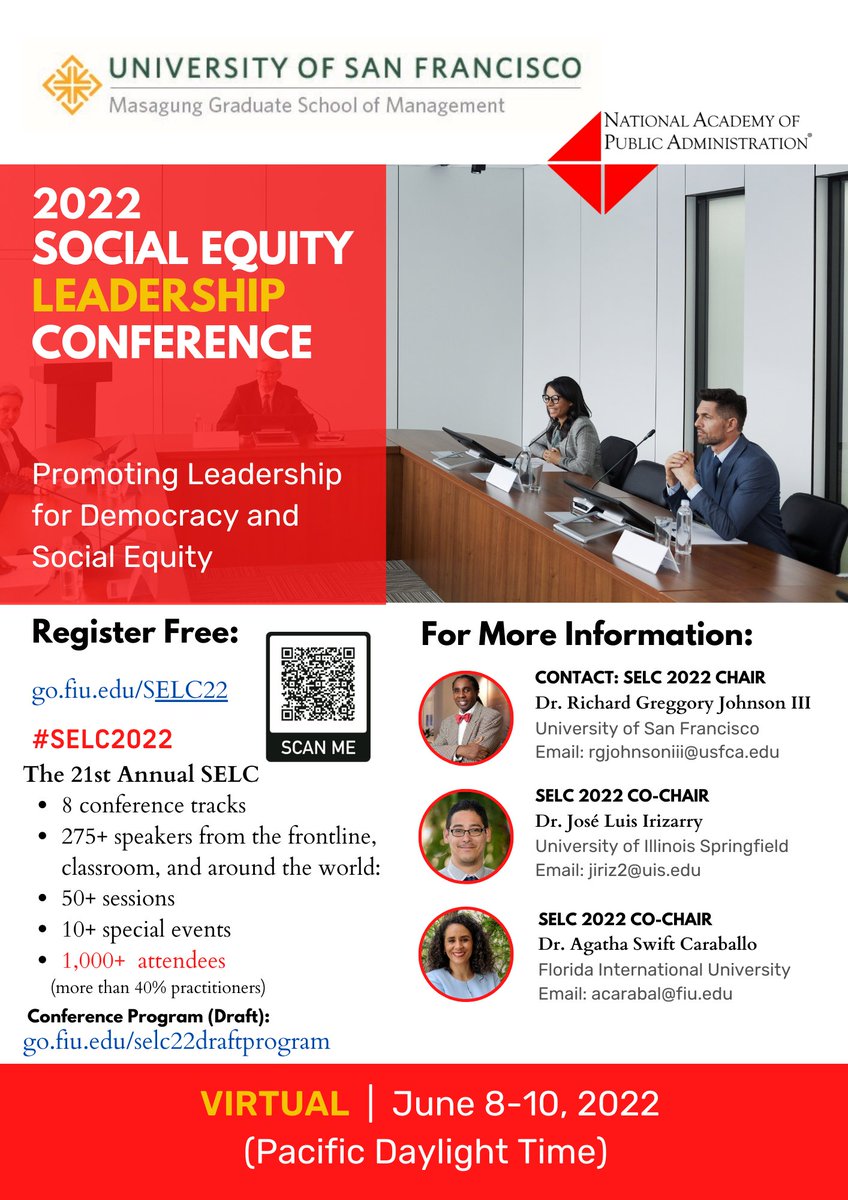 UNIVERSITY OF SAN FRANCISCO
Masagung Graduate School of Management

NATIONAL ACADEMY OF PUBLIC ADMINISTRATION®

2022
SOCIAL EQUITY
LEADERSHIP
CONFERENCE

Promoting Leadership for Democracy and Social Equity

Register Free:

go.fiu.edu/SELC22

SCAN ME

#SELC2022

The 21st Annual SELC
• 8 conference tracks
• 275+ speakers from the frontline, classroom, and around the world:
• 50+ sessions
• 10+ special events
• 1,000+ attendees
(more than 40% practitioners)

Conference Program (Draft):
go.fiu.edu/selc22draftprogram

For More Information:

CONTACT: SELC 2022 CHAIR
Dr. Richard Greggory Johnson III
University of San Francisco
Email: rgjohnsoniii@usfca.edu

SELC 2022 CO-CHAIR
Dr. José Luis Irizarry
University of Illinois Springfield
Email: jiriz2@uis.edu

SELC 2022 CO-CHAIR
Dr. Agatha Swift Caraballo
Florida International University
Email: acarabal@fiu.edu

VIRTUAL | June 8-10, 2022
(Pacific Daylight Time)